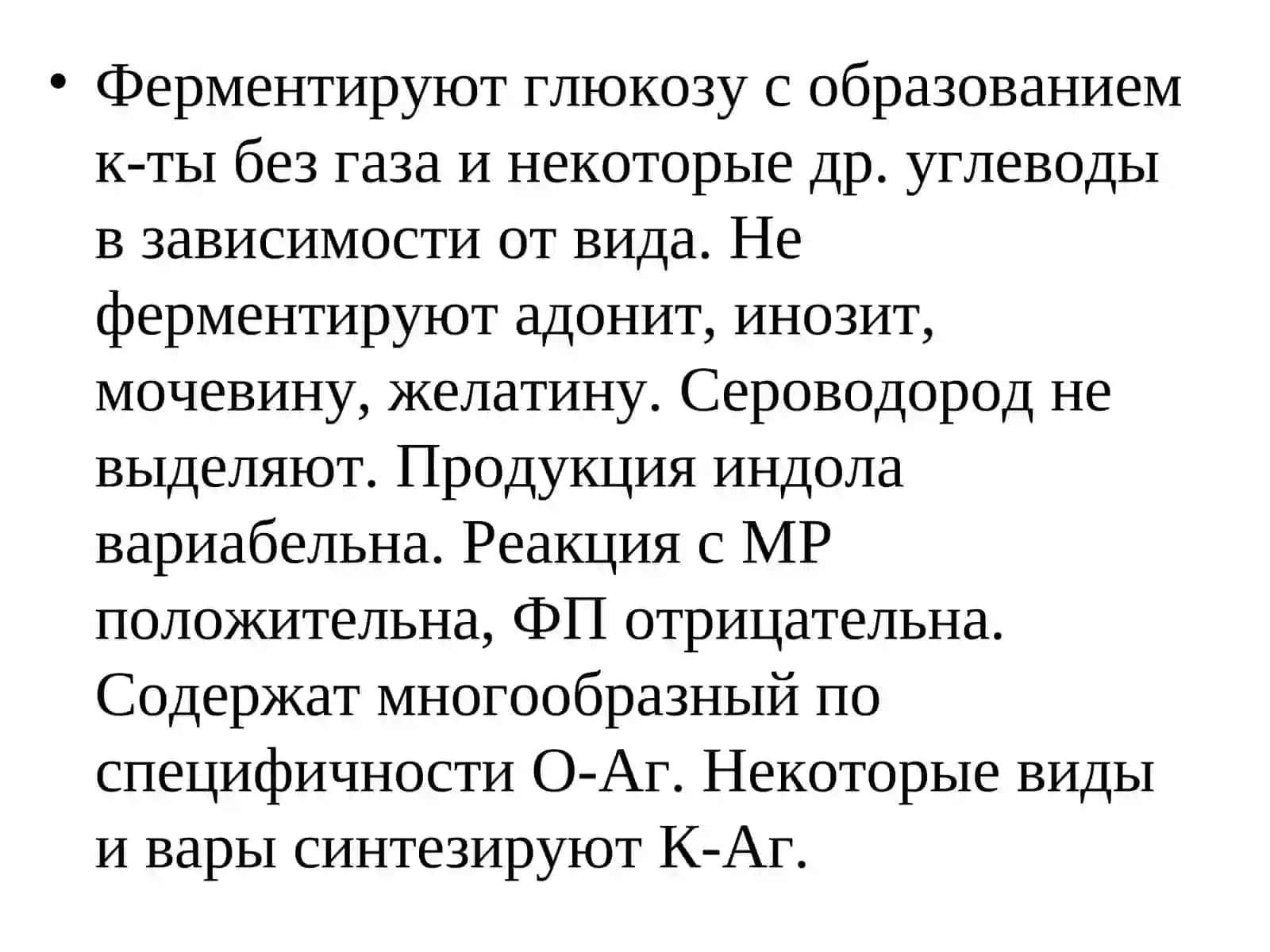 • Ферментируют глюкозу с образованием к-ты без газа и некоторые др. углеводы в зависимости от вида. Не ферментируют адонит, инозит, мочевину, желатину. Сероводород не выделяют. Продукция индола вариабельна. Реакция с МР положительна, ФП отрицательна. Содержат многообразный по специфичности О-Аг. Некоторые виды и вары синтезируют К-Аг.